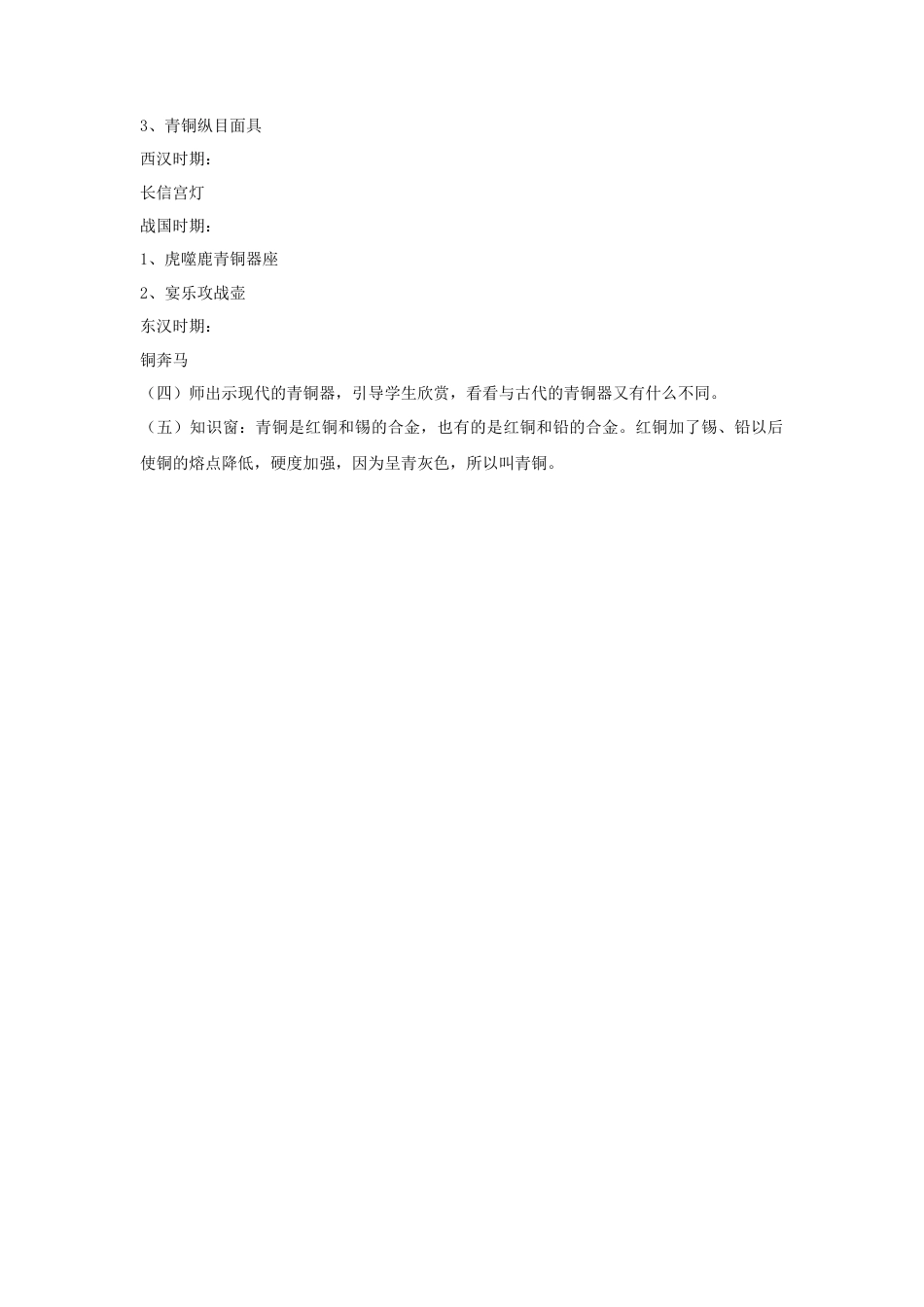 3、青铜纵目面具

西汉时期：

长信宫灯

战国时期：

1、虎噬鹿青铜器座

2、宴乐攻战壶

东汉时期：

铜奔马

（四）师出示现代的青铜器，引导学生欣赏，看看与古代的青铜器又有什么不同。

（五）知识窗：青铜是红铜和锡的合金，也有的是红铜和铅的合金。红铜加了锡、铅以后使铜的熔点降低，硬度加强，因为呈青灰色，所以叫青铜。